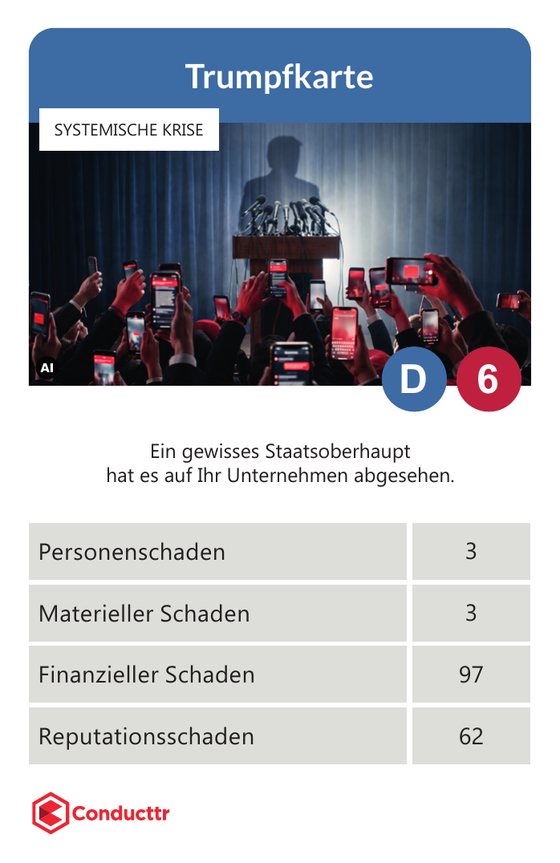 Trumpfkarte

SYSTEMISCHE KRISE

AI

D 6

Ein gewisses Staatsoberhaupt hat es auf Ihr Unternehmen abgesehen.

| Personenschaden | 3 |
|---|---|
| Materieller Schaden | 3 |
| Finanzieller Schaden | 97 |
| Reputationsschaden | 62 |

Conducttr